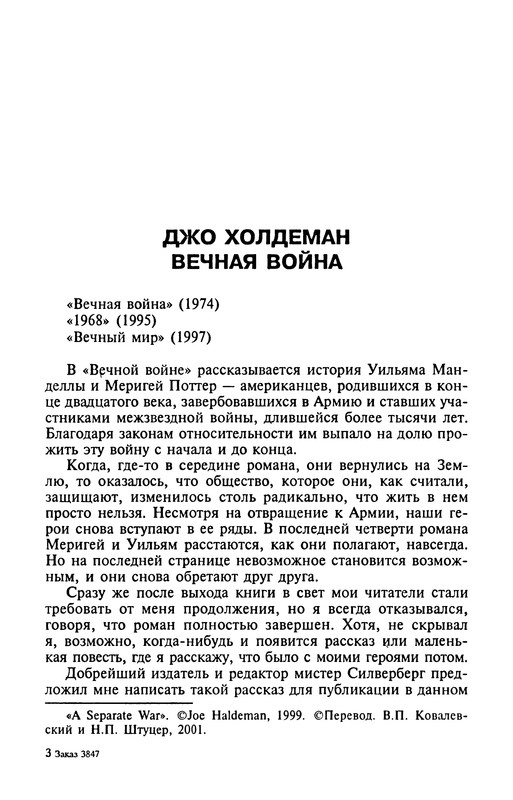 ДЖО ХОЛДЕМАН
ВЕЧНАЯ ВОЙНА

«Вечная война» (1974)
«1968» (1995)
«Вечный мир» (1997)

В «Вечной войне» рассказывается история Уильяма Манделлы и Меригей Поттер — американцев, родившихся в конце двадцатого века, завербовавшихся в Армию и ставших участниками межзвездной войны, длившейся более тысячи лет. Благодаря законам относительности им выпало на долю прожить эту войну с начала и до конца.

Когда, где-то в середине романа, они вернулись на Землю, то оказалось, что общество, которое они, как считали, защищают, изменилось столь радикально, что жить в нем просто нельзя. Несмотря на отвращение к Армии, наши герои снова вступают в ее ряды. В последней четверти романа Меригей и Уильям расстаются, как они полагают, навсегда. Но на последней странице невозможное становится возможным, и они снова обретают друг друга.

Сразу же после выхода книги в свет мои читатели стали требовать от меня продолжения, но я всегда отказывался, говоря, что роман полностью завершен. Хотя, не скрывал я, возможно, когда-нибудь и появится рассказ или маленькая повесть, где я расскажу, что было с моими героями потом.

Добрейший издатель и редактор мистер Силверберг предложил мне написать такой рассказ для публикации в данном

«A Separate War». ©Joe Haldeman, 1999. ©Перевод. В.П. Ковалевский и Н.П. Штуцер, 2001.

3 Заказ 3847